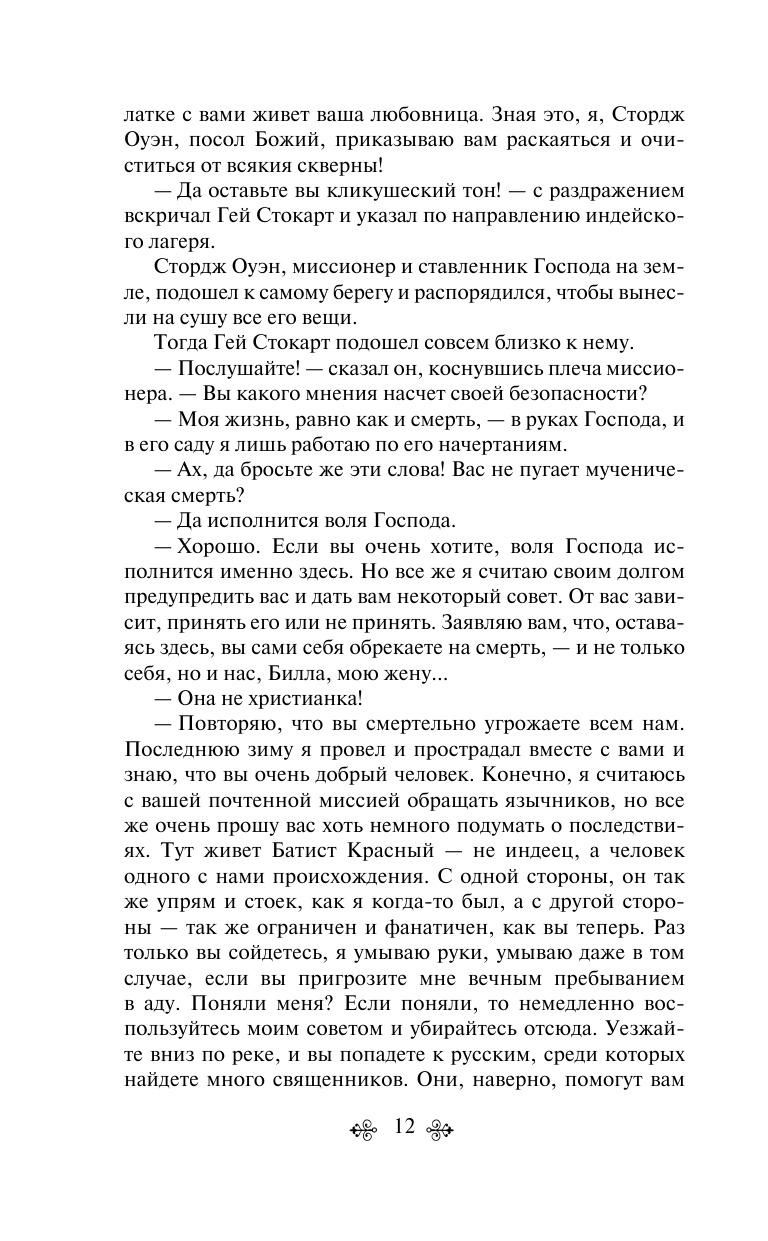 латке с вами живет ваша любовница. Зная это, я, Стордж Оуэн, посол Божий, приказываю вам раскаяться и очиститься от всякия скверны!

— Да оставьте вы кликушеский тон! — с раздражением вскричал Гей Стокарт и указал по направлению индейского лагеря.

Стордж Оуэн, миссионер и ставленник Господа на земле, подошел к самому берегу и распорядился, чтобы вынесли на сушу все его вещи.

Тогда Гей Стокарт подошел совсем близко к нему.

— Послушайте! — сказал он, коснувшись плеча миссионера. — Вы какого мнения насчет своей безопасности?

— Моя жизнь, равно как и смерть, — в руках Господа, и в его саду я лишь работаю по его начертаниям.

— Ах, да бросьте же эти слова! Вас не пугает мученическая смерть?

— Да исполнится воля Господа.

— Хорошо. Если вы очень хотите, воля Господа исполнится именно здесь. Но все же я считаю своим долгом предупредить вас и дать вам некоторый совет. От вас зависит, принять его или не принять. Заявляю вам, что, оставаясь здесь, вы сами себя обрекаете на смерть, — и не только себя, но и нас, Билла, мою жену...

— Она не христианка!

— Повторяю, что вы смертельно угрожаете всем нам. Последнюю зиму я провел и прострадал вместе с вами и знаю, что вы очень добрый человек. Конечно, я считаюсь с вашей почтенной миссией обращать язычников, но все же очень прошу вас хоть немного подумать о последствиях. Тут живет Батист Красный — не индеец, а человек одного с нами происхождения. С одной стороны, он так же упрям и стоек, как я когда-то был, а с другой стороны — так же ограничен и фанатичен, как вы теперь. Раз только вы сойдетесь, я умываю руки, умываю даже в том случае, если вы пригрозите мне вечным пребыванием в аду. Поняли меня? Если поняли, то немедленно воспользуйтесь моим советом и убирайтесь отсюда. Уезжайте вниз по реке, и вы попадете к русским, среди которых найдете много священников. Они, наверно, помогут вам

12